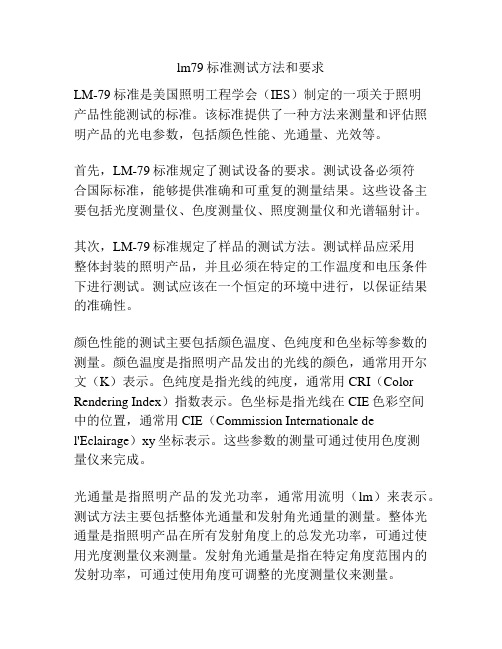 lm79 标准测试方法和要求

LM-79 标准是美国照明工程学会（IES）制定的一项关于照明产品性能测试的标准。该标准提供了一种方法来测量和评估照明产品的光电参数，包括颜色性能、光通量、光效等。

首先，LM-79 标准规定了测试设备的要求。测试设备必须符合国际标准，能够提供准确和可重复的测量结果。这些设备主要包括光度测量仪、色度测量仪、照度测量仪和光谱辐射计。

其次，LM-79 标准规定了样品的测试方法。测试样品应采用整体封装的照明产品，并且必须在特定的工作温度和电压条件下进行测试。测试应该在一个恒定的环境中进行，以保证结果的准确性。

颜色性能的测试主要包括颜色温度、色纯度和色坐标等参数的测量。颜色温度是指照明产品发出的光线的颜色，通常用开尔文（K）表示。色纯度是指光线的纯度，通常用 CRI（Color Rendering Index）指数表示。色坐标是指光线在 CIE 色彩空间中的位置，通常用 CIE（Commission Internationale de l'Eclairage）xy 坐标表示。这些参数的测量可通过使用色度测量仪来完成。

光通量是指照明产品的发光功率，通常用流明（lm）来表示。测试方法主要包括整体光通量和发射角光通量的测量。整体光通量是指照明产品在所有发射角度上的总发光功率，可通过使用光度测量仪来测量。发射角光通量是指在特定角度范围内的发射功率，可通过使用角度可调整的光度测量仪来测量。